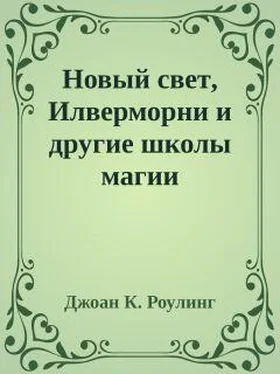 Новый свет, Илверморни и другие школы магии

Джоан К. Роулинг